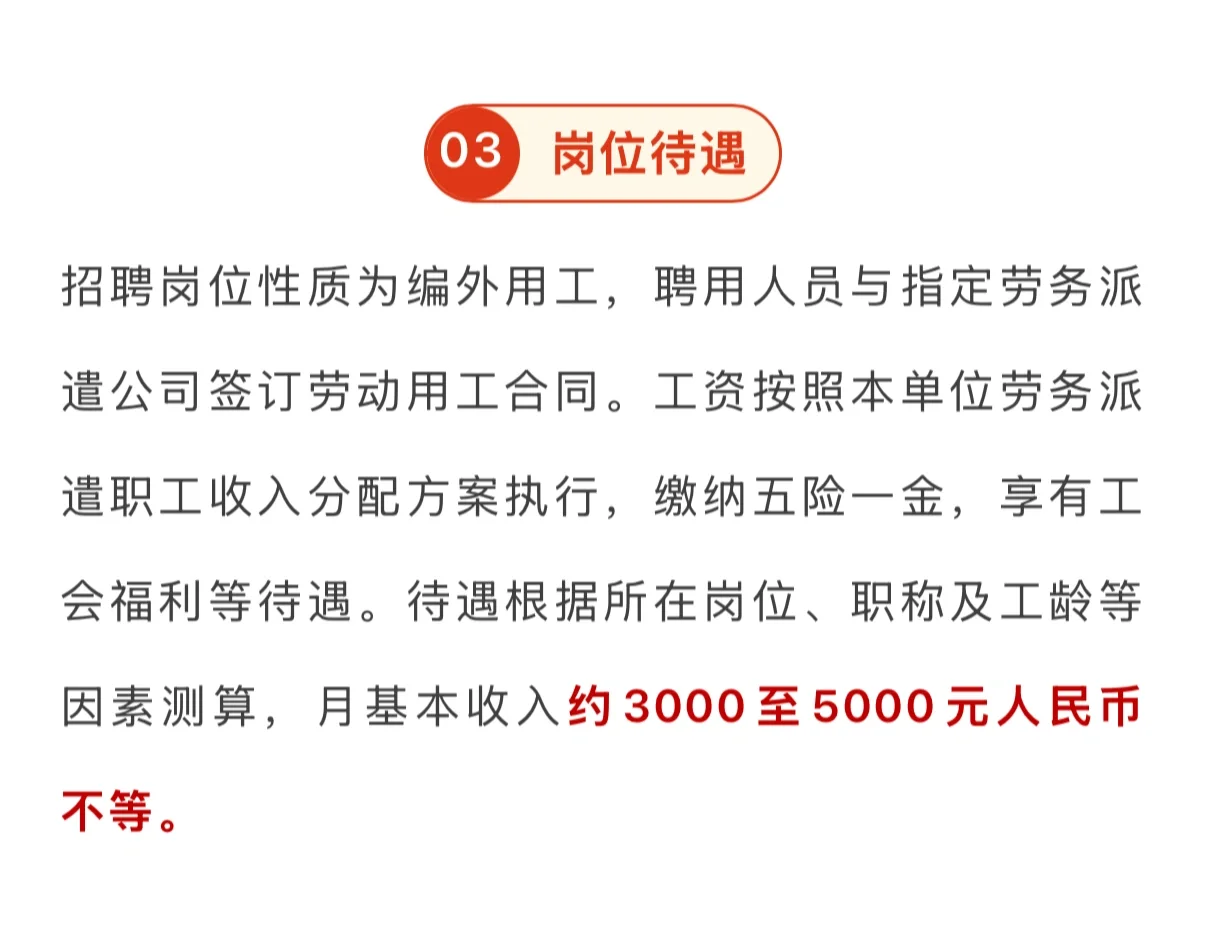 03 岗位待遇

招聘岗位性质为编外用工，聘用人员与指定劳务派遣公司签订劳动用工合同。工资按照本单位劳务派遣职工收入分配方案执行，缴纳五险一金，享有工会福利等待遇。待遇根据所在岗位、职称及工龄等因素测算，月基本收入约3000至5000元人民币不等。